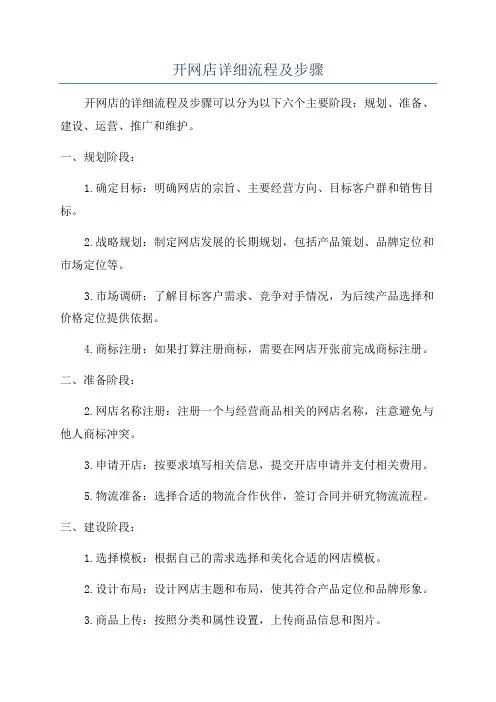 开网店详细流程及步骤

开网店的详细流程及步骤可以分为以下六个主要阶段：规划、准备、建设、运营、推广和维护。

一、规划阶段：

1.确定目标：明确网店的宗旨、主要经营方向、目标客户群和销售目标。

2.战略规划：制定网店发展的长期规划，包括产品策划、品牌定位和市场定位等。

3.市场调研：了解目标客户需求、竞争对手情况，为后续产品选择和价格定位提供依据。

4.商标注册：如果打算注册商标，需要在网店开张前完成商标注册。

二、准备阶段：

2.网店名称注册：注册一个与经营商品相关的网店名称，注意避免与他人商标冲突。

3.申请开店：按要求填写相关信息，提交开店申请并支付相关费用。

5.物流准备：选择合适的物流合作伙伴，签订合同并研究物流流程。

三、建设阶段：

1.选择模板：根据自己的需求选择和美化合适的网店模板。

2.设计布局：设计网店主题和布局，使其符合产品定位和品牌形象。

3.商品上传：按照分类和属性设置，上传商品信息和图片。